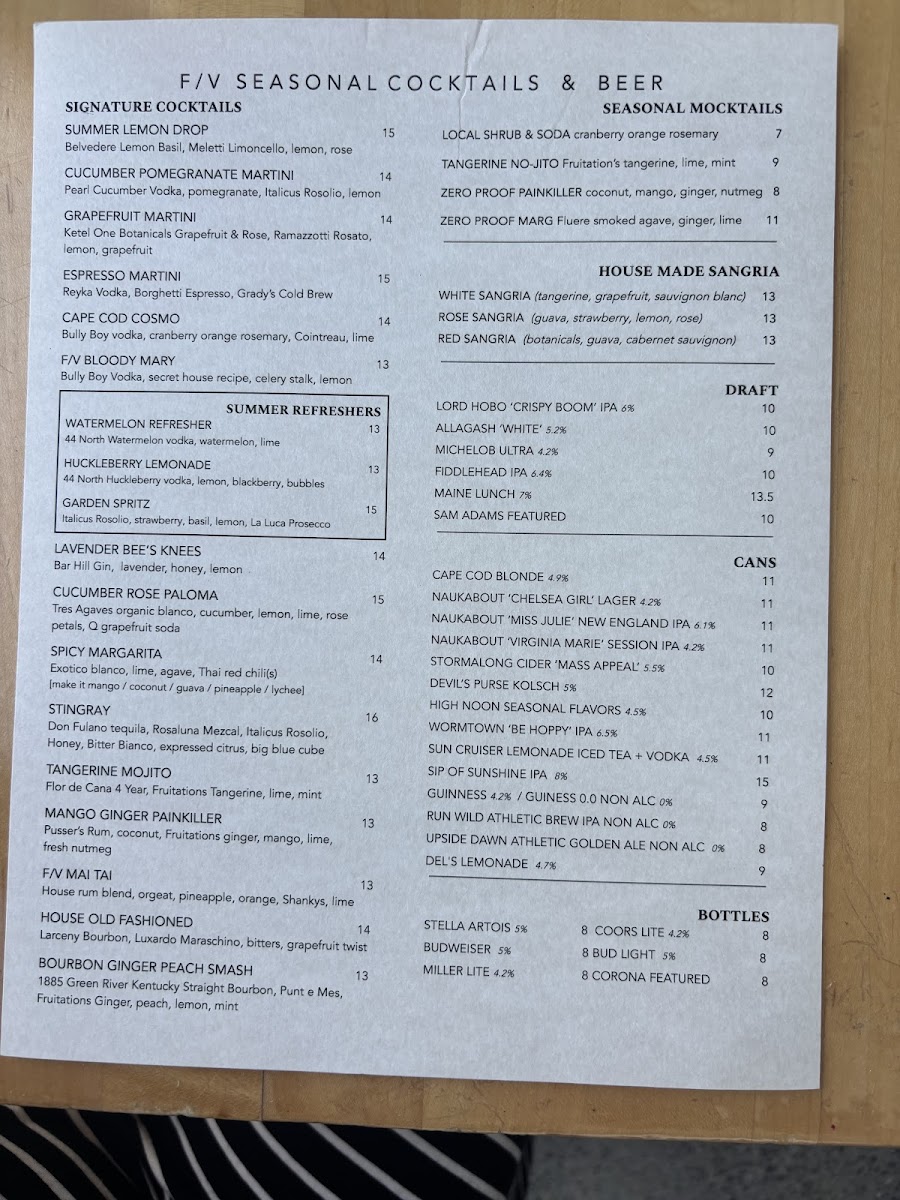 F/V SEASONAL COCKTAILS & BEER

SIGNATURE COCKTAILS

SUMMER LEMON DROP 15
Belvedere Lemon Basil, Meletti Limoncello, lemon, rose

CUCUMBER POMEGRANATE MARTINI 14
Pearl Cucumber Vodka, pomegranate, Italicus Rosolio, lemon

GRAPEFRUIT MARTINI 14
Ketel One Botanicals Grapefruit & Rose, Ramazzotti Rosato, lemon, grapefruit

ESPRESSO MARTINI 15
Reyka Vodka, Borghetti Espresso, Grady's Cold Brew

CAPE COD COSMO 14
Bully Boy vodka, cranberry orange rosemary, Cointreau, lime

F/V BLOODY MARY 13
Bully Boy Vodka, secret house recipe, celery stalk, lemon

SUMMER REFRESHERS

WATERMELON REFRESHER 13
44 North Watermelon vodka, watermelon, lime

HUCKLEBERRY LEMONADE 13
44 North Huckleberry vodka, lemon, blackberry, bubbles

GARDEN SPRITZ 15
Italicus Rosolio, strawberry, basil, lemon, La Luca Prosecco

LAVENDER BEE'S KNEES 14
Bar Hill Gin, lavender, honey, lemon

CUCUMBER ROSE PALOMA 15
Tres Agaves organic blanco, cucumber, lemon, lime, rose petals, Q grapefruit soda

SPICY MARGARITA 14
Exotico blanco, lime, agave, Thai red chili(s)
[make it mango / coconut / guava / pineapple / lychee]

STINGRAY 16
Don Fulano tequila, Rosaluna Mezcal, Italicus Rosolio, Honey, Bitter Bianco, expressed citrus, big blue cube

TANGERINE MOJITO 13
Flor de Cana 4 Year, Fruitations Tangerine, lime, mint

MANGO GINGER PAINKILLER 13
Pusser's Rum, coconut, Fruitations ginger, mango, lime, fresh nutmeg

F/V MAI TAI 13
House rum blend, orgeat, pineapple, orange, Shankys, lime

HOUSE OLD FASHIONED 14
Larceny Bourbon, Luxardo Maraschino, bitters, grapefruit twist

BOURBON GINGER PEACH SMASH 13
1885 Green River Kentucky Straight Bourbon, Punt e Mes, Fruitations Ginger, peach, lemon, mint

SEASONAL MOCKTAILS

LOCAL SHRUB & SODA cranberry orange rosemary 7
TANGERINE NO-JITO Fruitation's tangerine, lime, mint 9
ZERO PROOF PAINKILLER coconut, mango, ginger, nutmeg 8
ZERO PROOF MARG Fluere smoked agave, ginger, lime 11

HOUSE MADE SANGRIA

WHITE SANGRIA (tangerine, grapefruit, sauvignon blanc) 13
ROSE SANGRIA (guava, strawberry, lemon, rose) 13
RED SANGRIA (botanicals, guava, cabernet sauvignon) 13

DRAFT

LORD HOBO 'CRISPY BOOM' IPA 6% 10
ALLAGASH 'WHITE' 5.2% 10
MICHELOB ULTRA 4.2% 9
FIDDLEHEAD IPA 6.4% 10
MAINE LUNCH 7% 13.5
SAM ADAMS FEATURED 10

CANS

CAPE COD BLONDE 4.9% 11
NAUKABOUT 'CHELSEA GIRL' LAGER 4.2% 11
NAUKABOUT 'MISS JULIE' NEW ENGLAND IPA 6.1% 11
NAUKABOUT 'VIRGINIA MARIE' SESSION IPA 4.2% 11
STORMALONG CIDER 'MASS APPEAL' 5.5% 10
DEVIL'S PURSE KOLSCH 5% 12
HIGH NOON SEASONAL FLAVORS 4.5% 10
WORMTOWN 'BE HOPPY' IPA 6.5% 11
SUN CRUISER LEMONADE ICED TEA + VODKA 4.5% 11
SIP OF SUNSHINE IPA 8% 15
GUINNESS 4.2% / GUINESS 0.0 NON ALC 0% 9
RUN WILD ATHLETIC BREW IPA NON ALC 0% 8
UPSIDE DAWN ATHLETIC GOLDEN ALE NON ALC 0% 8
DEL'S LEMONADE 4.7% 9

BOTTLES

STELLA ARTOIS 5% 8
BUDWEISER 5% 8
MILLER LITE 4.2% 8
COORS LITE 4.2% 8
BUD LIGHT 5% 8
CORONA FEATURED 8